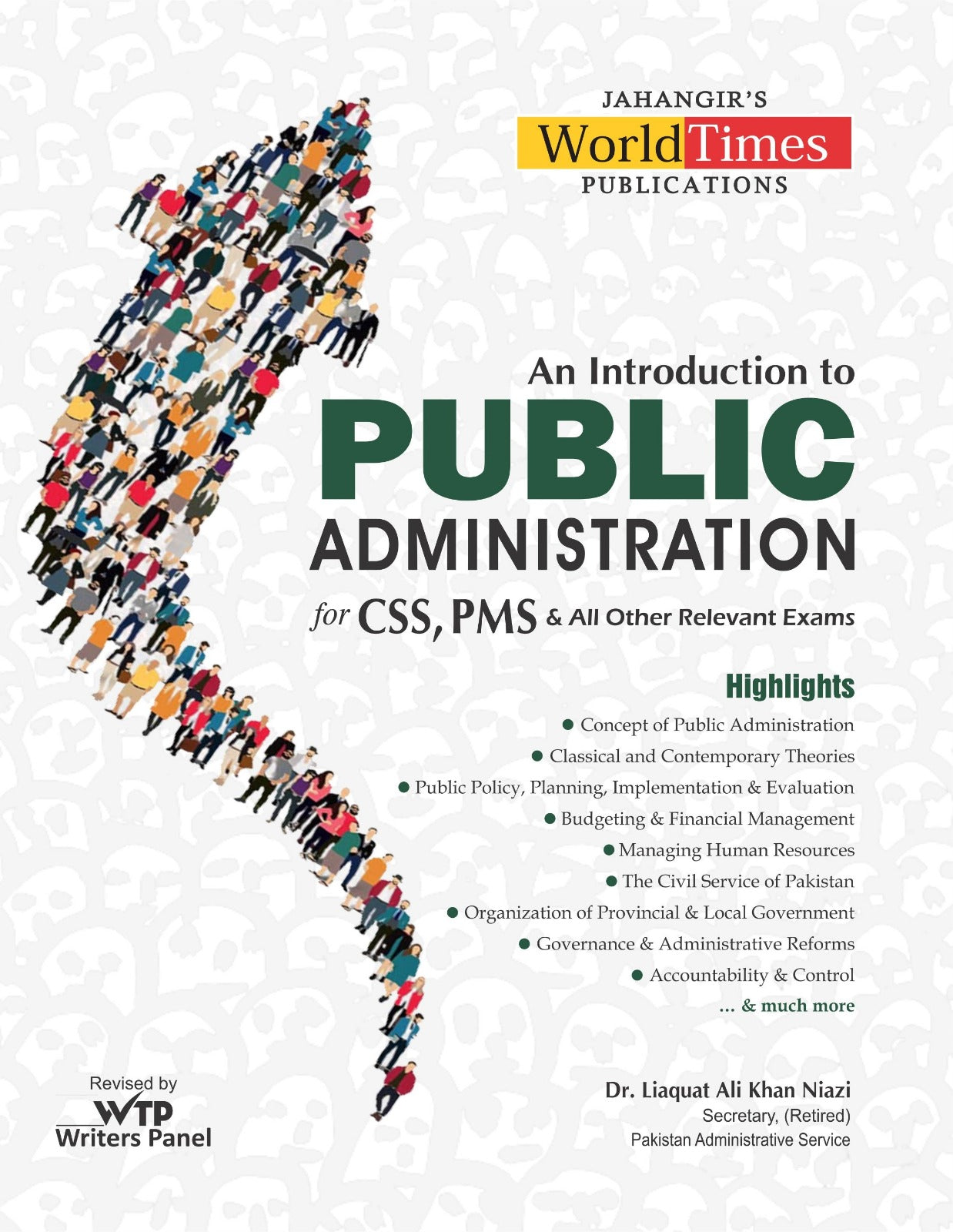 JAHANGIR'S
World Times
PUBLICATIONS

An Introduction to
PUBLIC
ADMINISTRATION
for CSS, PMS & All Other Relevant Exams

Highlights
• Concept of Public Administration
• Classical and Contemporary Theories
• Public Policy, Planning, Implementation & Evaluation
• Budgeting & Financial Management
• Managing Human Resources
• The Civil Service of Pakistan
• Organization of Provincial & Local Government
• Governance & Administrative Reforms
• Accountability & Control
... & much more

Revised by
WTP
Writers Panel

Dr. Liaquat Ali Khan Niazi
Secretary, (Retired)
Pakistan Administrative Service